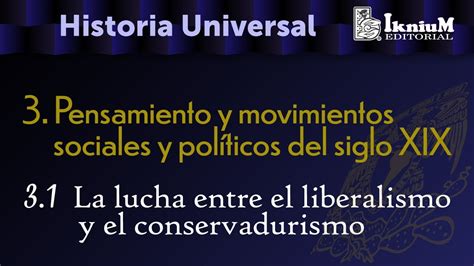 Historia Universal

IkniuM EDITORIAL

3. Pensamiento y movimientos sociales y políticos del siglo XIX

3.1 La lucha entre el liberalismo y el conservadurismo